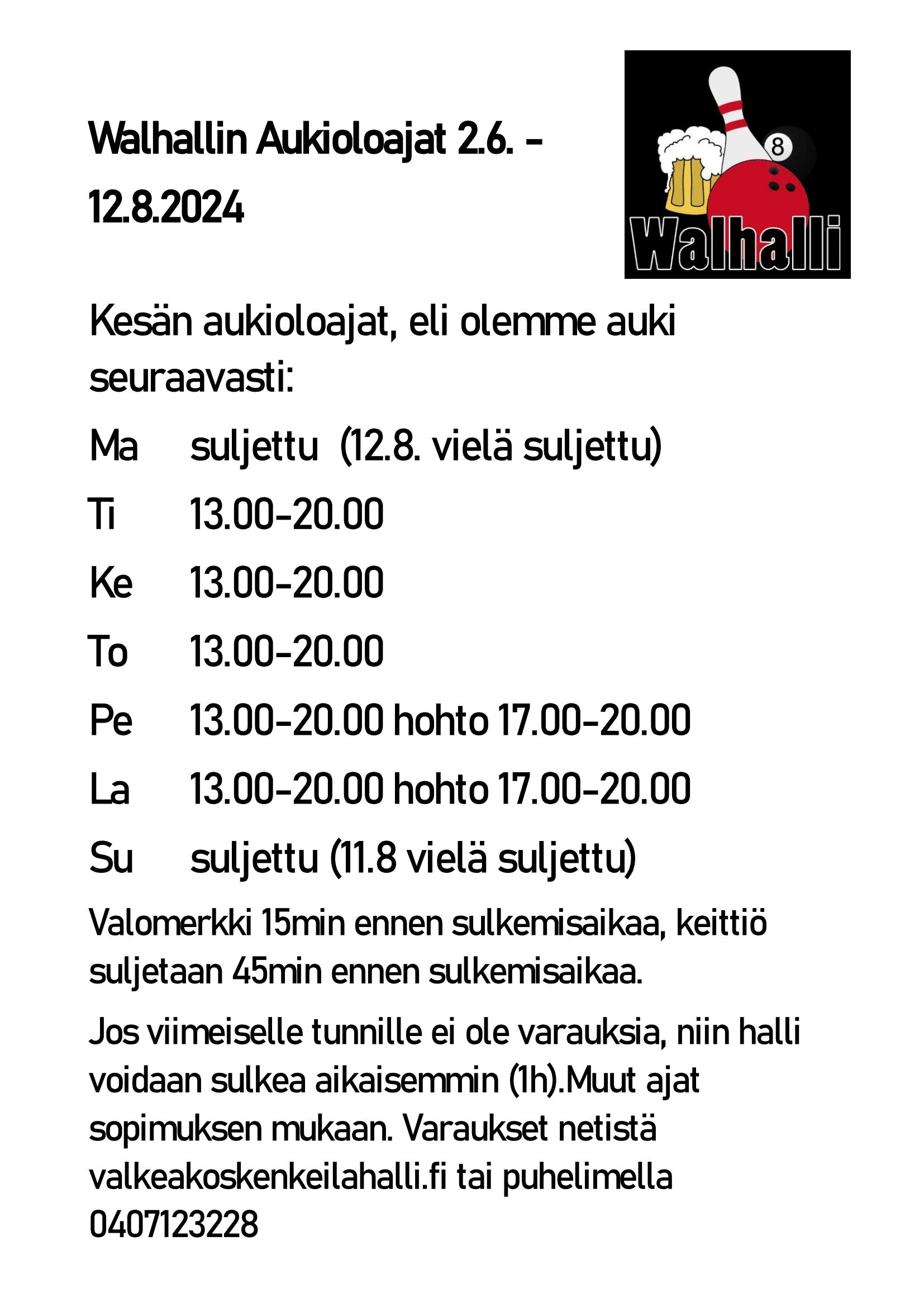 Walhallin Aukioloajat 2.6. - 12.8.2024

8

Walhalli

Kesän aukioloajat, eli olemme auki seuraavasti:

Ma suljettu (12.8. vielä suljettu)

Ti 13.00-20.00

Ke 13.00-20.00

To 13.00-20.00

Pe 13.00-20.00 hohto 17.00-20.00

La 13.00-20.00 hohto 17.00-20.00

Su suljettu (11.8 vielä suljettu)

Valomerkki 15min ennen sulkemisaikaa, keittiö suljetaan 45min ennen sulkemisaikaa.

Jos viimeiselle tunnille ei ole varauksia, niin halli voidaan sulkea aikaisemmin (1h).Muut ajat sopimuksen mukaan. Varaukset netistä valkeakoskenkeilahalli.fi tai puhelimella 0407123228